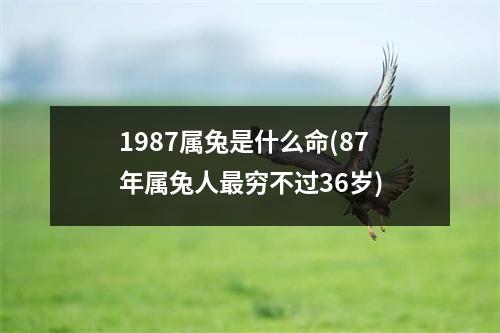 1987属兔是什么命(87年属兔人最穷不过36岁)